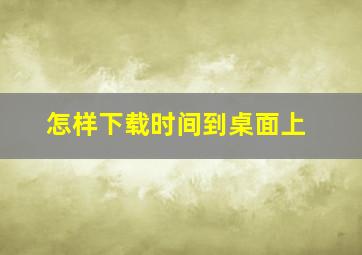 怎样下载时间到桌面上